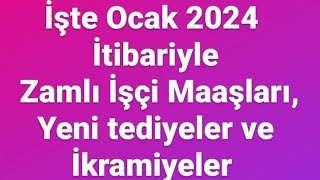 İşte Ocak 2024 İtibariyle Zamlı İşçi Maaşları, Yeni tediyeler ve İkramiyeler